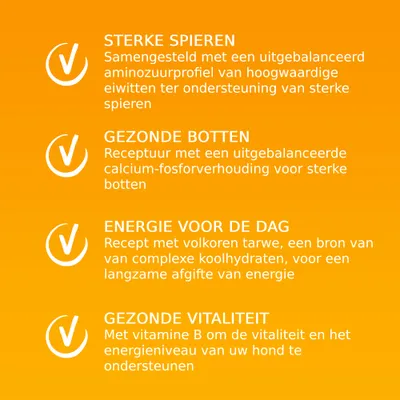 STERKE SPIEREN
Samengesteld met een uitgebalanceerd aminozuurprofiel van hoogwaardige eiwitten ter ondersteuning van sterke spieren

GEZONDE BOTTEN
Receptuur met een uitgebalanceerde calcium-fosforverhouding voor sterke botten

ENERGIE VOOR DE DAG
Recept met volkoren tarwe, een bron van van complexe koolhydraten, voor een langzame afgifte van energie

GEZONDE VITALITEIT
Met vitamine B om de vitaliteit en het energieniveau van uw hond te ondersteunen